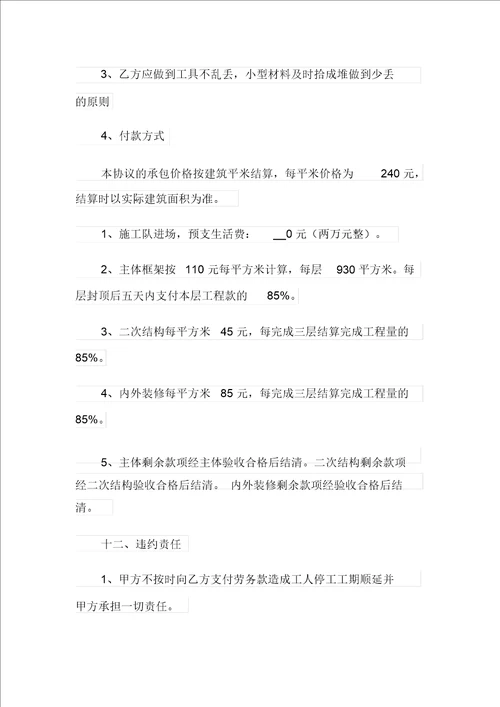 3、乙方应做到工具不乱丢，小型材料及时拾成堆做到少丢的原则

4、付款方式

本协议的承包价格按建筑平米结算，每平米价格为 240 元，结算时以实际建筑面积为准。

1、施工队进场，预支生活费： __0 元（两万元整）。

2、主体框架按 110 元每平方米计算，每层 930 平方米。每层封顶后五天内支付本层工程款的 85%。

3、二次结构每平方米 45 元，每完成三层结算完成工程量的 85%。

4、内外装修每平方米 85 元，每完成三层结算完成工程量的 85%。

5、主体剩余款项经主体验收合格后结清。二次结构剩余款项经二次结构验收合格后结清。 内外装修剩余款项经验收合格后结清。

十二、违约责任

1、甲方不按时向乙方支付劳务款造成工人停工工期顺延并甲方承担一切责任。